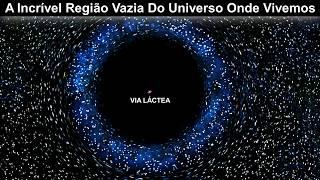 A Incrível Região Vazia Do Universo Onde Vivemos

VIA LÁCTEA